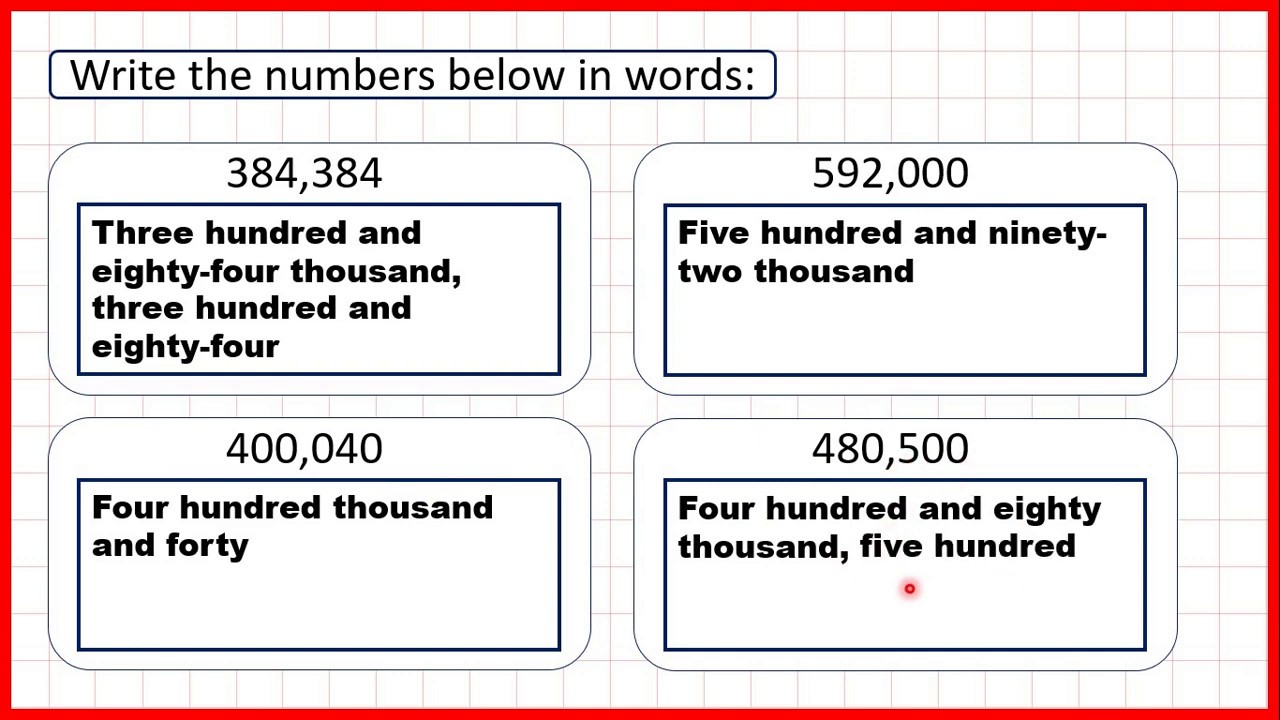 Write the numbers below in words:

384,384

Three hundred and eighty-four thousand, three hundred and eighty-four

592,000

Five hundred and ninety-two thousand

400,040

Four hundred thousand and forty

480,500

Four hundred and eighty thousand, five hundred